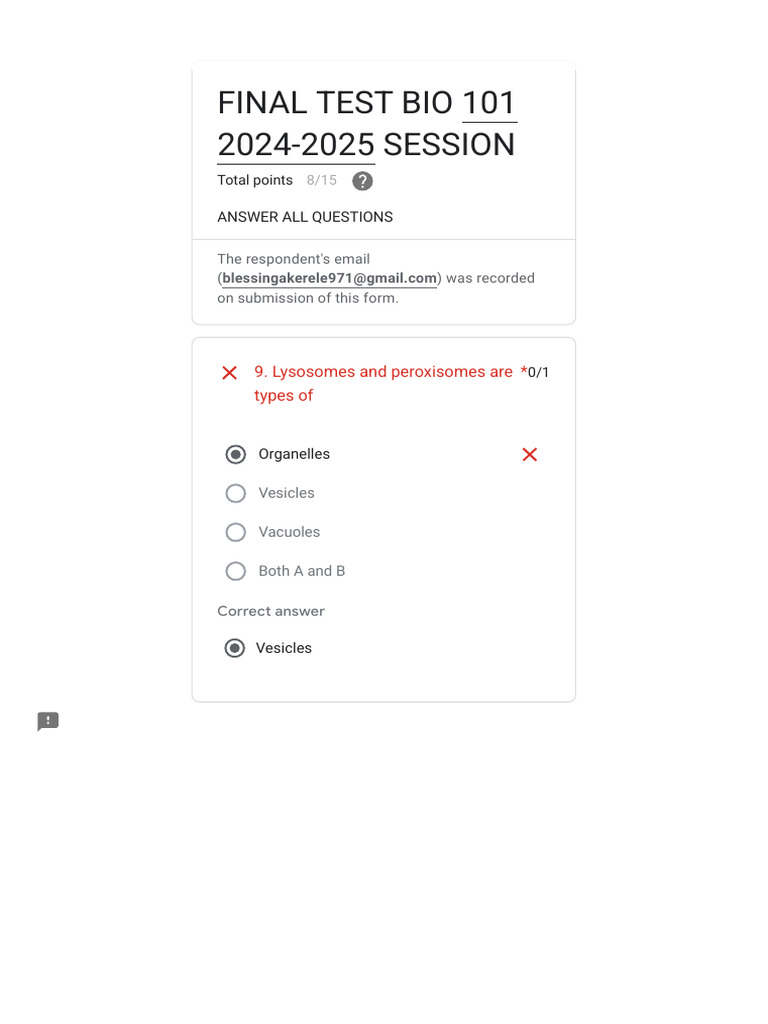 FINAL TEST BIO 101 2024-2025 SESSION

Total points 8/15

ANSWER ALL QUESTIONS

The respondent's email (blessingakerele971@gmail.com) was recorded on submission of this form.

9. Lysosomes and peroxisomes are types of * 0/1

Organelles

Vesicles

Vacuoles

Both A and B

Correct answer

Vesicles